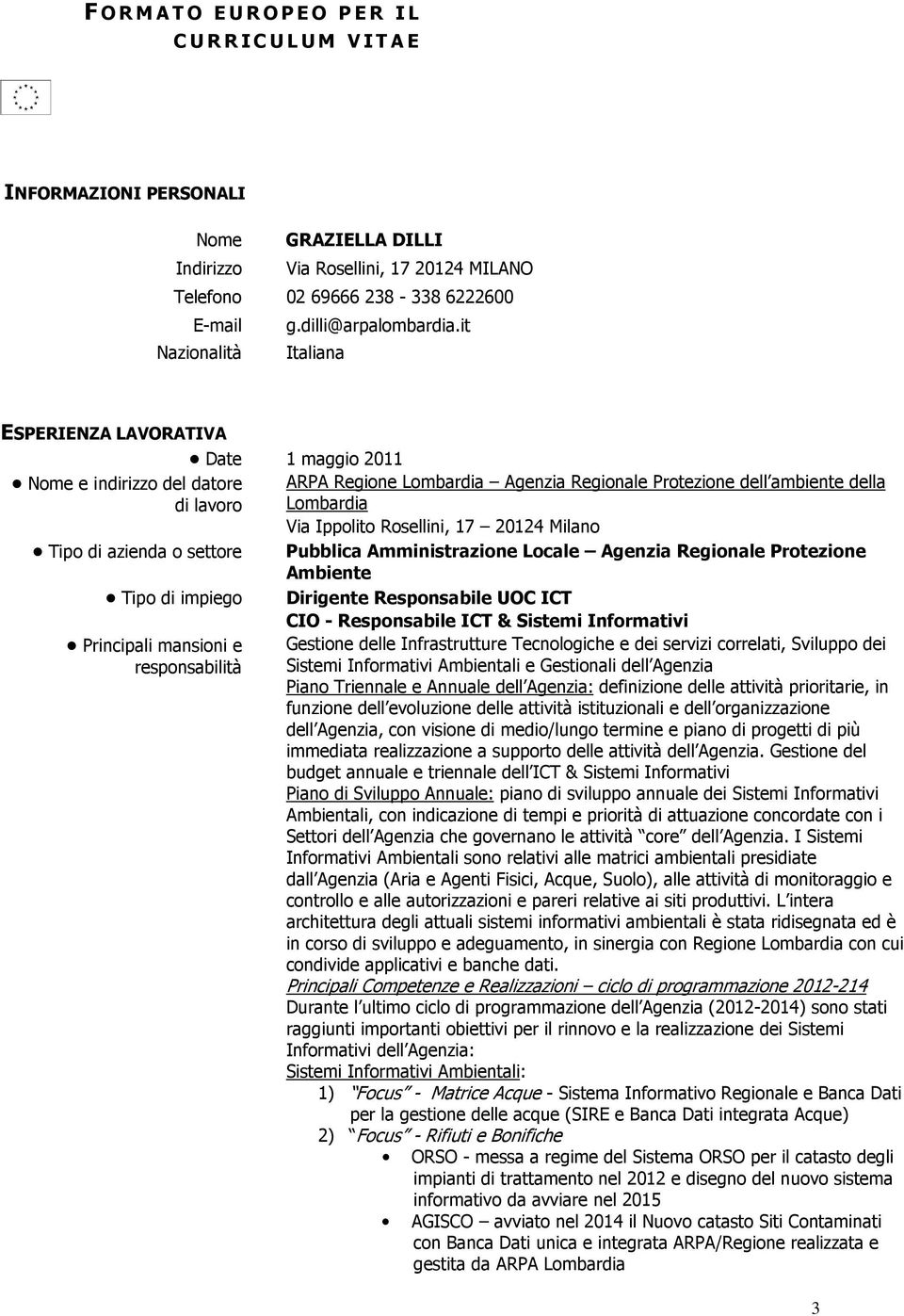 FORMATO EUROPEO PER IL CURRICULUM VITAE

INFORMAZIONI PERSONALI

Nome GRAZIELLA DILLI
Indirizzo Via Rosellini, 17 20124 MILANO
Telefono 02 69666 238 - 338 6222600
E-mail g.dilli@arpalombardia.it
Nazionalità Italiana

ESPERIENZA LAVORATIVA

• Date 1 maggio 2011

• Nome e indirizzo del datore di lavoro ARPA Regione Lombardia – Agenzia Regionale Protezione dell'ambiente della Lombardia
Via Ippolito Rosellini, 17 – 20124 Milano

• Tipo di azienda o settore Pubblica Amministrazione Locale – Agenzia Regionale Protezione Ambiente

• Tipo di impiego Dirigente Responsabile UOC ICT
CIO - Responsabile ICT & Sistemi Informativi

• Principali mansioni e responsabilità Gestione delle Infrastrutture Tecnologiche e dei servizi correlati, Sviluppo dei Sistemi Informativi Ambientali e Gestionali dell'Agenzia
Piano Triennale e Annuale dell'Agenzia: definizione delle attività prioritarie, in funzione dell'evoluzione delle attività istituzionali e dell'organizzazione dell'Agenzia, con visione di medio/lungo termine e piano di progetti di più immediata realizzazione a supporto delle attività dell'Agenzia. Gestione del budget annuale e triennale dell'ICT & Sistemi Informativi
Piano di Sviluppo Annuale: piano di sviluppo annuale dei Sistemi Informativi Ambientali, con indicazione di tempi e priorità di attuazione concordate con i Settori dell'Agenzia che governano le attività "core" dell'Agenzia. I Sistemi Informativi Ambientali sono relativi alle matrici ambientali presidiate dall'Agenzia (Aria e Agenti Fisici, Acque, Suolo), alle attività di monitoraggio e controllo e alle autorizzazioni e pareri relative ai siti produttivi. L'intera architettura degli attuali sistemi informativi ambientali è stata ridisegnata ed è in corso di sviluppo e adeguamento, in sinergia con Regione Lombardia con cui condivide applicativi e banche dati.
Principali Competenze e Realizzazioni – ciclo di programmazione 2012-214
Durante l'ultimo ciclo di programmazione dell'Agenzia (2012-2014) sono stati raggiunti importanti obiettivi per il rinnovo e la realizzazione dei Sistemi Informativi dell'Agenzia:
Sistemi Informativi Ambientali:
1) "Focus" - Matrice Acque - Sistema Informativo Regionale e Banca Dati per la gestione delle acque (SIRE e Banca Dati integrata Acque)
2) "Focus" - Rifiuti e Bonifiche
• ORSO - messa a regime del Sistema ORSO per il catasto degli impianti di trattamento nel 2012 e disegno del nuovo sistema informativo da avviare nel 2015
• AGISCO – avviato nel 2014 il Nuovo catasto Siti Contaminati con Banca Dati unica e integrata ARPA/Regione realizzata e gestita da ARPA Lombardia

3